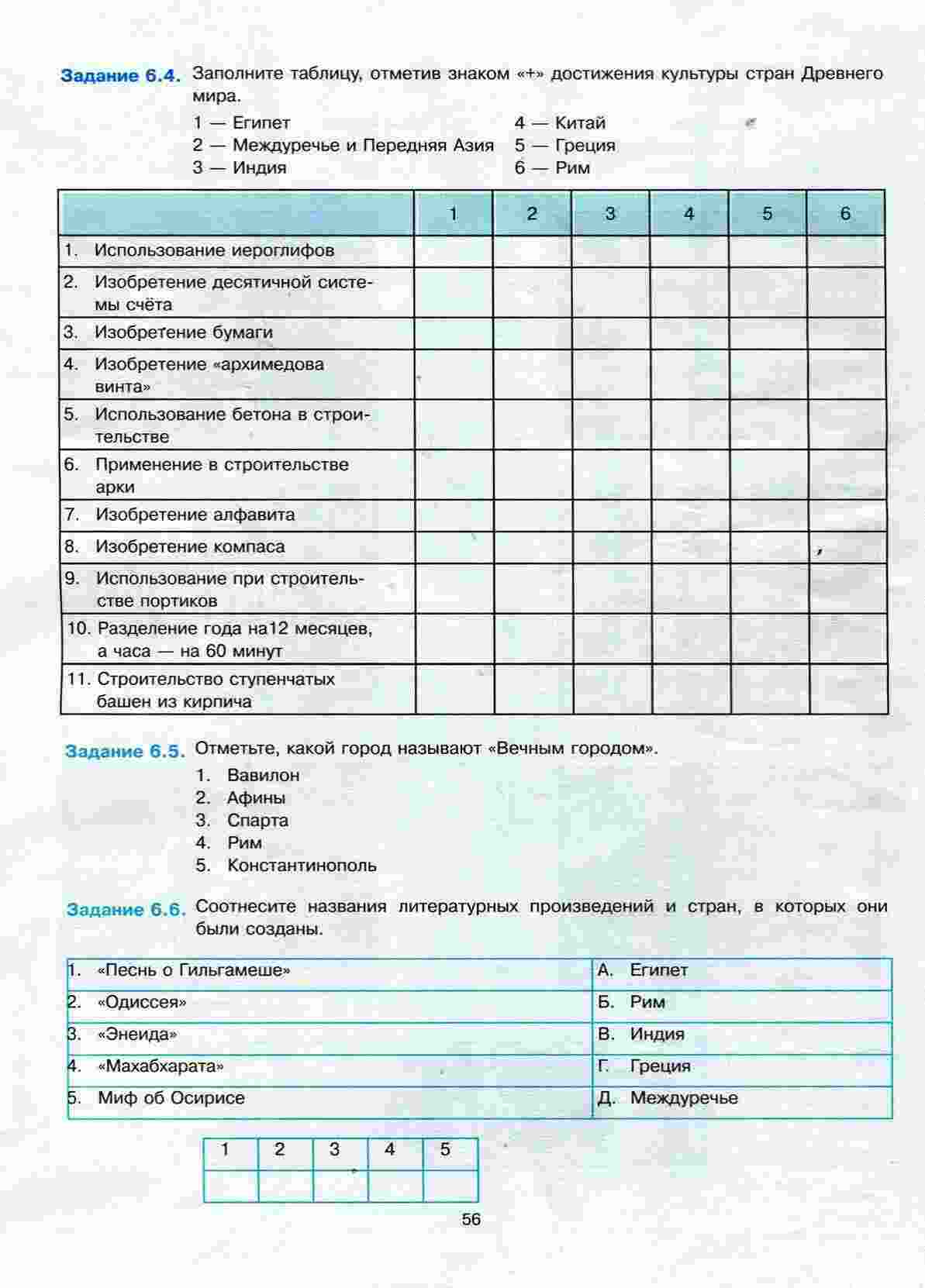 Задание 6.4. Заполните таблицу, отметив знаком «+» достижения культуры стран Древнего мира.

1 — Египет
2 — Междуречье и Передняя Азия
3 — Индия
4 — Китай
5 — Греция
6 — Рим

| | 1 | 2 | 3 | 4 | 5 | 6 |
|---|---|---|---|---|---|---|
| 1. Использование иероглифов | | | | | | |
| 2. Изобретение десятичной системы счёта | | | | | | |
| 3. Изобретение бумаги | | | | | | |
| 4. Изобретение «архимедова винта» | | | | | | |
| 5. Использование бетона в строительстве | | | | | | |
| 6. Применение в строительстве арки | | | | | | |
| 7. Изобретение алфавита | | | | | | |
| 8. Изобретение компаса | | | | | | |
| 9. Использование при строительстве портиков | | | | | | |
| 10. Разделение года на12 месяцев, а часа — на 60 минут | | | | | | |
| 11. Строительство ступенчатых башен из кирпича | | | | | | |

Задание 6.5. Отметьте, какой город называют «Вечным городом».
1. Вавилон
2. Афины
3. Спарта
4. Рим
5. Константинополь

Задание 6.6. Соотнесите названия литературных произведений и стран, в которых они были созданы.

| | |
|---|---|
| 1. «Песнь о Гильгамеше» | А. Египет |
| 2. «Одиссея» | Б. Рим |
| 3. «Энеида» | В. Индия |
| 4. «Махабхарата» | Г. Греция |
| 5. Миф об Осирисе | Д. Междуречье |

| 1 | 2 | 3 | 4 | 5 |
|---|---|---|---|---|
| | | | | |

56